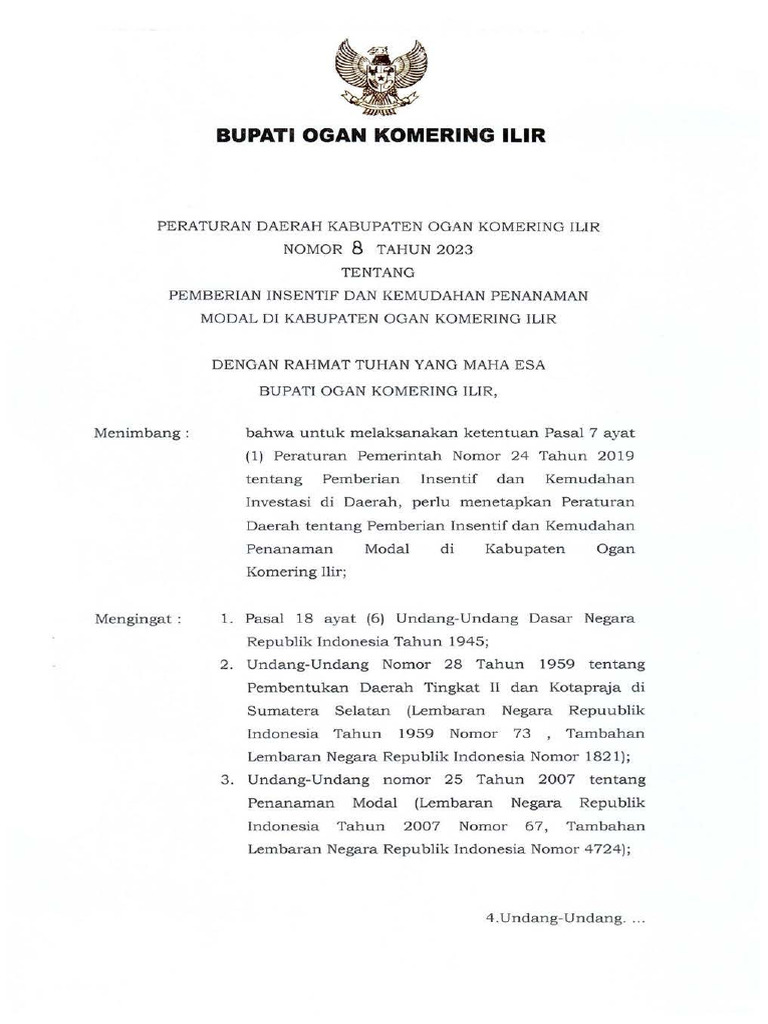 BUPATI OGAN KOMERING ILIR

PERATURAN DAERAH KABUPATEN OGAN KOMERING ILIR
NOMOR 8 TAHUN 2023
TENTANG
PEMBERIAN INSENTIF DAN KEMUDAHAN PENANAMAN MODAL DI KABUPATEN OGAN KOMERING ILIR

DENGAN RAHMAT TUHAN YANG MAHA ESA
BUPATI OGAN KOMERING ILIR,

Menimbang : bahwa untuk melaksanakan ketentuan Pasal 7 ayat (1) Peraturan Pemerintah Nomor 24 Tahun 2019 tentang Pemberian Insentif dan Kemudahan Investasi di Daerah, perlu menetapkan Peraturan Daerah tentang Pemberian Insentif dan Kemudahan Penanaman Modal di Kabupaten Ogan Komering Ilir;

Mengingat : 1. Pasal 18 ayat (6) Undang-Undang Dasar Negara Republik Indonesia Tahun 1945;
2. Undang-Undang Nomor 28 Tahun 1959 tentang Pembentukan Daerah Tingkat II dan Kotapraja di Sumatera Selatan (Lembaran Negara Repuublik Indonesia Tahun 1959 Nomor 73 , Tambahan Lembaran Negara Republik Indonesia Nomor 1821);
3. Undang-Undang nomor 25 Tahun 2007 tentang Penanaman Modal (Lembaran Negara Republik Indonesia Tahun 2007 Nomor 67, Tambahan Lembaran Negara Republik Indonesia Nomor 4724);

4.Undang-Undang. ...